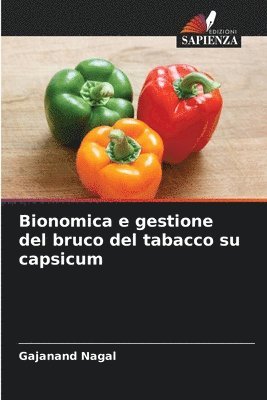 EDIZIONI
SAPIENZA

Bionomica e gestione del bruco del tabacco su capsicum

Gajanand Nagal